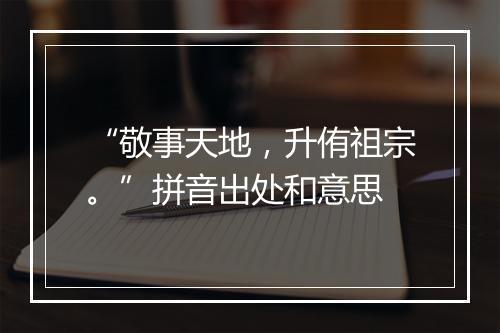 “敬事天地，升侑祖宗。”拼音出处和意思